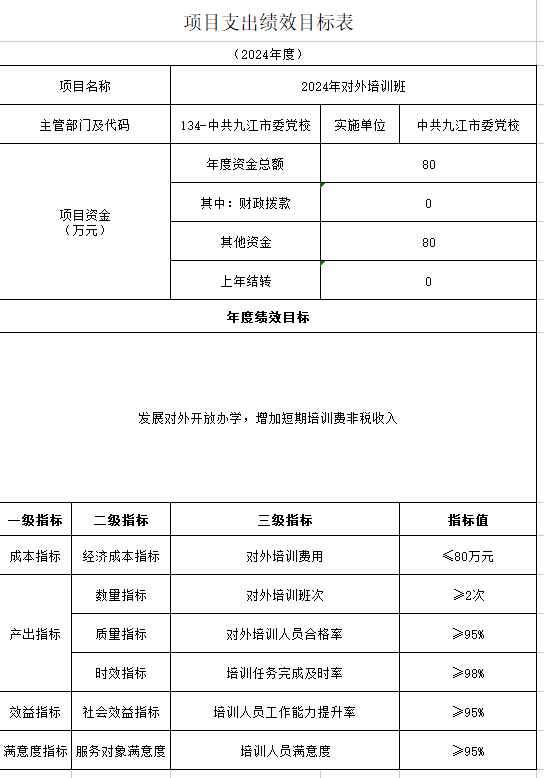 项目支出绩效目标表

（2024年度）

| 项目名称 | 2024年对外培训班 | | |
|---|---|---|---|
| 主管部门及代码 | 134-中共九江市委党校 | 实施单位 | 中共九江市委党校 |
| 项目资金（万元） | 年度资金总额 | 80 | |
| | 其中：财政拨款 | 0 | |
| | 其他资金 | 80 | |
| | 上年结转 | 0 | |

年度绩效目标

发展对外开放办学，增加短期培训费非税收入

| 一级指标 | 二级指标 | 三级指标 | 指标值 |
|---|---|---|---|
| 成本指标 | 经济成本指标 | 对外培训费用 | ≤80万元 |
| 产出指标 | 数量指标 | 对外培训班次 | ≥2次 |
| | 质量指标 | 对外培训人员合格率 | ≥95% |
| | 时效指标 | 培训任务完成及时率 | ≥98% |
| 效益指标 | 社会效益指标 | 培训人员工作能力提升率 | ≥95% |
| 满意度指标 | 服务对象满意度 | 培训人员满意度 | ≥95% |